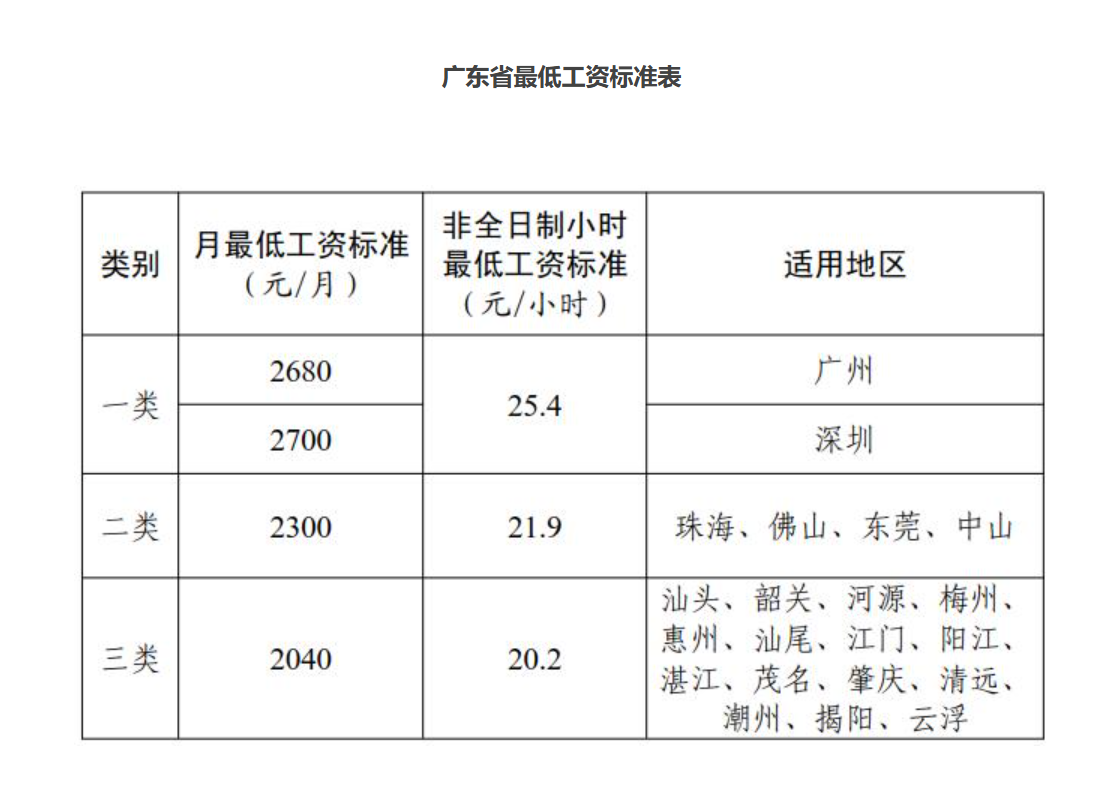 广东省最低工资标准表

| 类别 | 月最低工资标准（元/月） | 非全日制小时最低工资标准（元/小时） | 适用地区 |
|---|---|---|---|
| 一类 | 2680 | 25.4 | 广州 |
| 一类 | 2700 | 25.4 | 深圳 |
| 二类 | 2300 | 21.9 | 珠海、佛山、东莞、中山 |
| 三类 | 2040 | 20.2 | 汕头、韶关、河源、梅州、惠州、汕尾、江门、阳江、湛江、茂名、肇庆、清远、潮州、揭阳、云浮 |